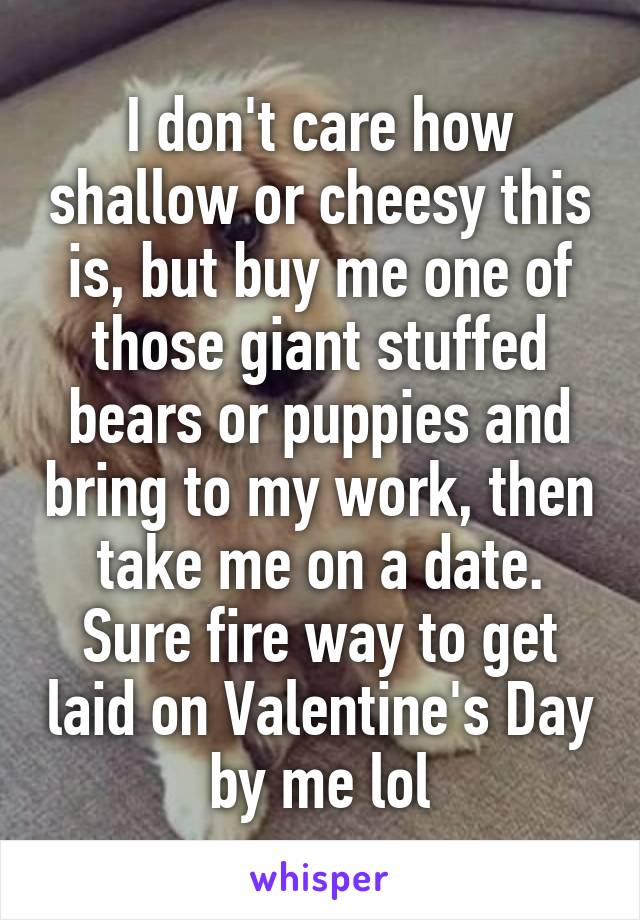 I don't care how shallow or cheesy this is, but buy me one of those giant stuffed bears or puppies and bring to my work, then take me on a date. Sure fire way to get laid on Valentine's Day by me lol

whisper